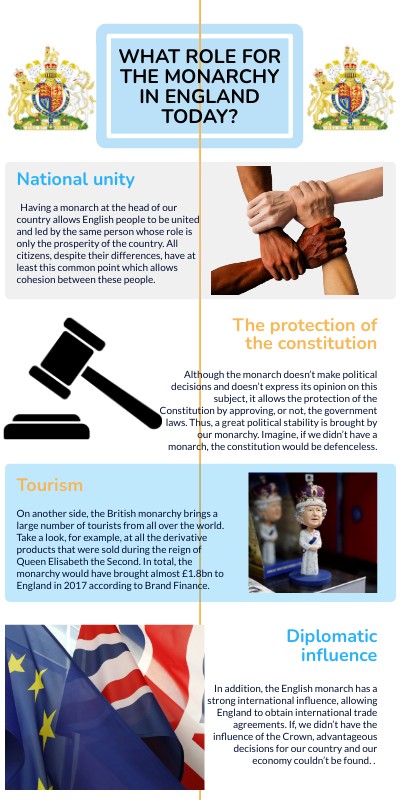 WHAT ROLE FOR THE MONARCHY IN ENGLAND TODAY?

National unity

Having a monarch at the head of our country allows English people to be united and led by the same person whose role is only the prosperity of the country. All citizens, despite their differences, have at least this common point which allows cohesion between these people.

The protection of the constitution

Although the monarch doesn't make political decisions and doesn't express its opinion on this subject, it allows the protection of the Constitution by approving, or not, the government laws. Thus, a great political stability is brought by our monarchy. Imagine, if we didn't have a monarch, the constitution would be defenceless.

Tourism

On another side, the British monarchy brings a large number of tourists from all over the world. Take a look, for example, at all the derivative products that were sold during the reign of Queen Elisabeth the Second. In total, the monarchy would have brought almost £1.8bn to England in 2017 according to Brand Finance.

Diplomatic influence

In addition, the English monarch has a strong international influence, allowing England to obtain international trade agreements. If, we didn't have the influence of the Crown, advantageous decisions for our country and our economy couldn't be found. .